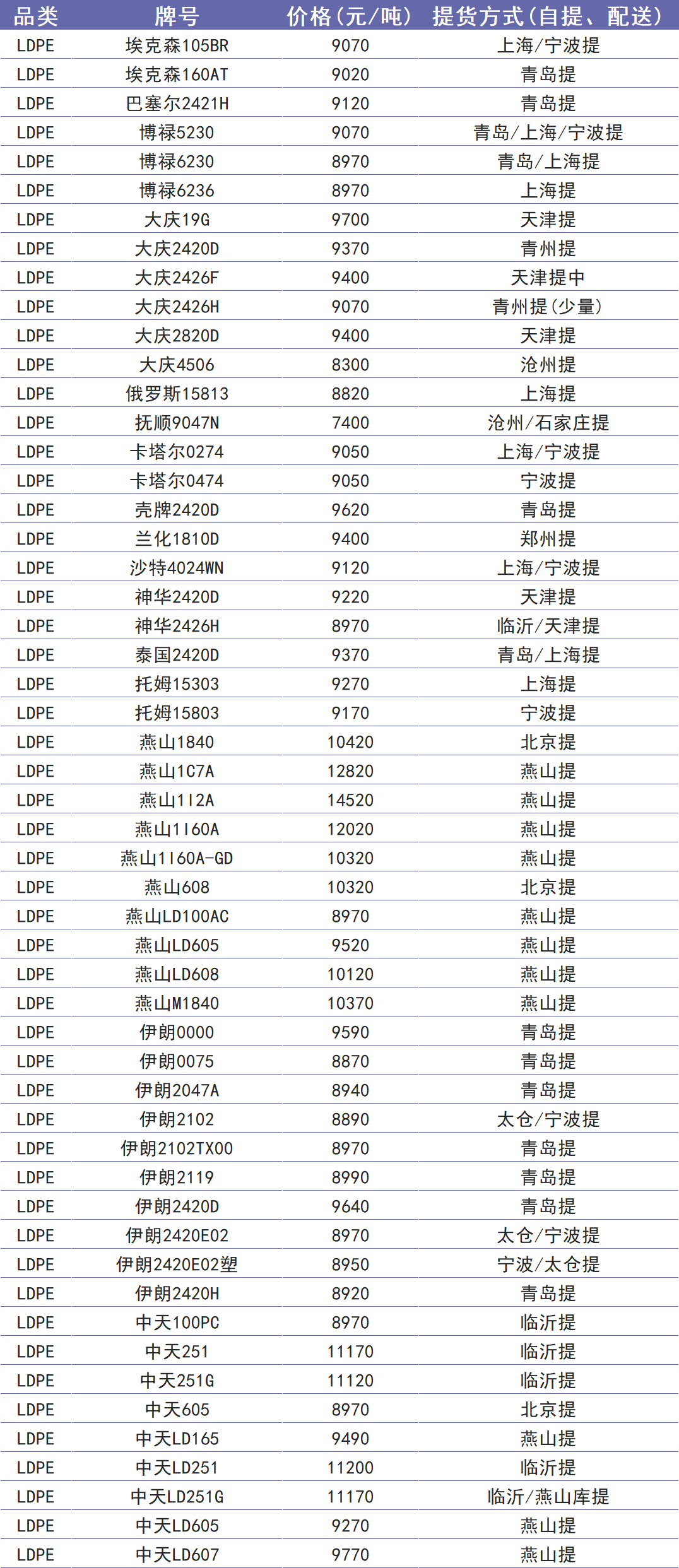 | 品类 | 牌号 | 价格（元/吨） | 提货方式（自提、配送） |
|---|---|---|---|
| LDPE | 埃克森105BR | 9070 | 上海/宁波提 |
| LDPE | 埃克森160AT | 9020 | 青岛提 |
| LDPE | 巴塞尔2421H | 9120 | 青岛提 |
| LDPE | 博禄5230 | 9070 | 青岛/上海/宁波提 |
| LDPE | 博禄6230 | 8970 | 青岛/上海提 |
| LDPE | 博禄6236 | 8970 | 上海提 |
| LDPE | 大庆19G | 9700 | 天津提 |
| LDPE | 大庆2420D | 9370 | 青州提 |
| LDPE | 大庆2426F | 9400 | 天津提中 |
| LDPE | 大庆2426H | 9070 | 青州提（少量） |
| LDPE | 大庆2820D | 9400 | 天津提 |
| LDPE | 大庆4506 | 8300 | 沧州提 |
| LDPE | 俄罗斯15813 | 8820 | 上海提 |
| LDPE | 抚顺9047N | 7400 | 沧州/石家庄提 |
| LDPE | 卡塔尔0274 | 9050 | 上海/宁波提 |
| LDPE | 卡塔尔0474 | 9050 | 宁波提 |
| LDPE | 壳牌2420D | 9620 | 青岛提 |
| LDPE | 兰化1810D | 9400 | 郑州提 |
| LDPE | 沙特4024WN | 9120 | 上海/宁波提 |
| LDPE | 神华2420D | 9220 | 天津提 |
| LDPE | 神华2426H | 8970 | 临沂/天津提 |
| LDPE | 泰国2420D | 9370 | 青岛/上海提 |
| LDPE | 托姆15303 | 9270 | 上海提 |
| LDPE | 托姆15803 | 9170 | 宁波提 |
| LDPE | 燕山1840 | 10420 | 北京提 |
| LDPE | 燕山1C7A | 12820 | 燕山提 |
| LDPE | 燕山1I2A | 14520 | 燕山提 |
| LDPE | 燕山1I60A | 12020 | 燕山提 |
| LDPE | 燕山1I60A-GD | 10320 | 燕山提 |
| LDPE | 燕山608 | 10320 | 北京提 |
| LDPE | 燕山LD100AC | 8970 | 燕山提 |
| LDPE | 燕山LD605 | 9520 | 燕山提 |
| LDPE | 燕山LD608 | 10120 | 燕山提 |
| LDPE | 燕山M1840 | 10370 | 燕山提 |
| LDPE | 伊朗0000 | 9590 | 青岛提 |
| LDPE | 伊朗0075 | 8870 | 青岛提 |
| LDPE | 伊朗2047A | 8940 | 青岛提 |
| LDPE | 伊朗2102 | 8890 | 太仓/宁波提 |
| LDPE | 伊朗2102TX00 | 8970 | 青岛提 |
| LDPE | 伊朗2119 | 8990 | 青岛提 |
| LDPE | 伊朗2420D | 9640 | 青岛提 |
| LDPE | 伊朗2420E02 | 8970 | 太仓/宁波提 |
| LDPE | 伊朗2420E02塑 | 8950 | 宁波/太仓提 |
| LDPE | 伊朗2420H | 8920 | 青岛提 |
| LDPE | 中天100PC | 8970 | 临沂提 |
| LDPE | 中天251 | 11170 | 临沂提 |
| LDPE | 中天251G | 11120 | 临沂提 |
| LDPE | 中天605 | 8970 | 北京提 |
| LDPE | 中天LD165 | 9490 | 燕山提 |
| LDPE | 中天LD251 | 11200 | 临沂提 |
| LDPE | 中天LD251G | 11170 | 临沂/燕山库提 |
| LDPE | 中天LD605 | 9270 | 燕山提 |
| LDPE | 中天LD607 | 9770 | 燕山提 |